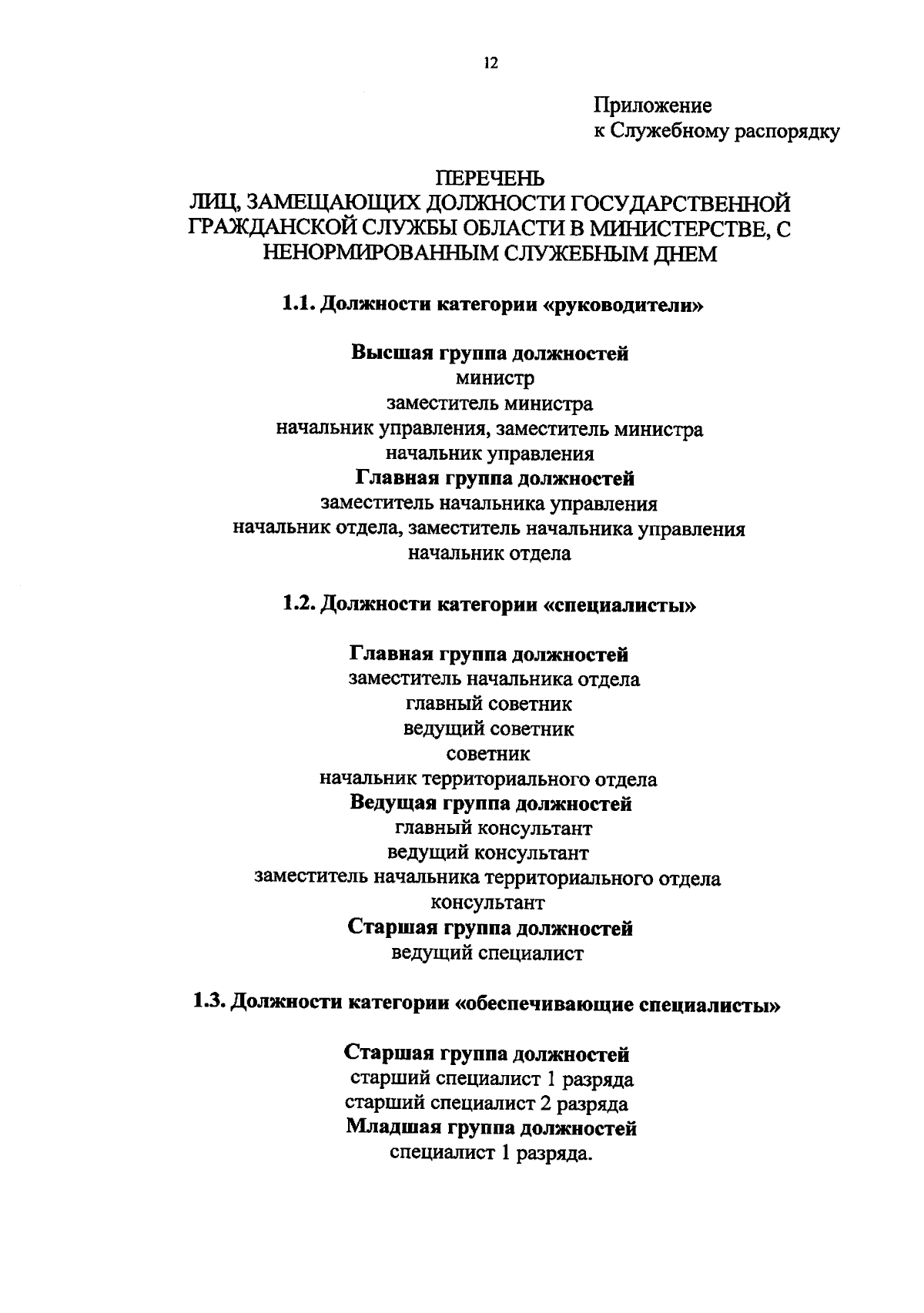 12

Приложение
к Служебному распорядку

ПЕРЕЧЕНЬ
ЛИЦ, ЗАМЕЩАЮЩИХ ДОЛЖНОСТИ ГОСУДАРСТВЕННОЙ ГРАЖДАНСКОЙ СЛУЖБЫ ОБЛАСТИ В МИНИСТЕРСТВЕ, С НЕНОРМИРОВАННЫМ СЛУЖЕБНЫМ ДНЕМ

1.1. Должности категории «руководители»

Высшая группа должностей
министр
заместитель министра
начальник управления, заместитель министра
начальник управления
Главная группа должностей
заместитель начальника управления
начальник отдела, заместитель начальника управления
начальник отдела

1.2. Должности категории «специалисты»

Главная группа должностей
заместитель начальника отдела
главный советник
ведущий советник
советник
начальник территориального отдела
Ведущая группа должностей
главный консультант
ведущий консультант
заместитель начальника территориального отдела
консультант
Старшая группа должностей
ведущий специалист

1.3. Должности категории «обеспечивающие специалисты»

Старшая группа должностей
старший специалист 1 разряда
старший специалист 2 разряда
Младшая группа должностей
специалист 1 разряда.